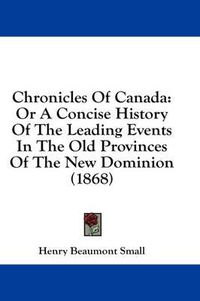 Chronicles Of Canada: Or A Concise History Of The Leading Events In The Old Provinces Of The New Dominion (1868)

Henry Beaumont Small